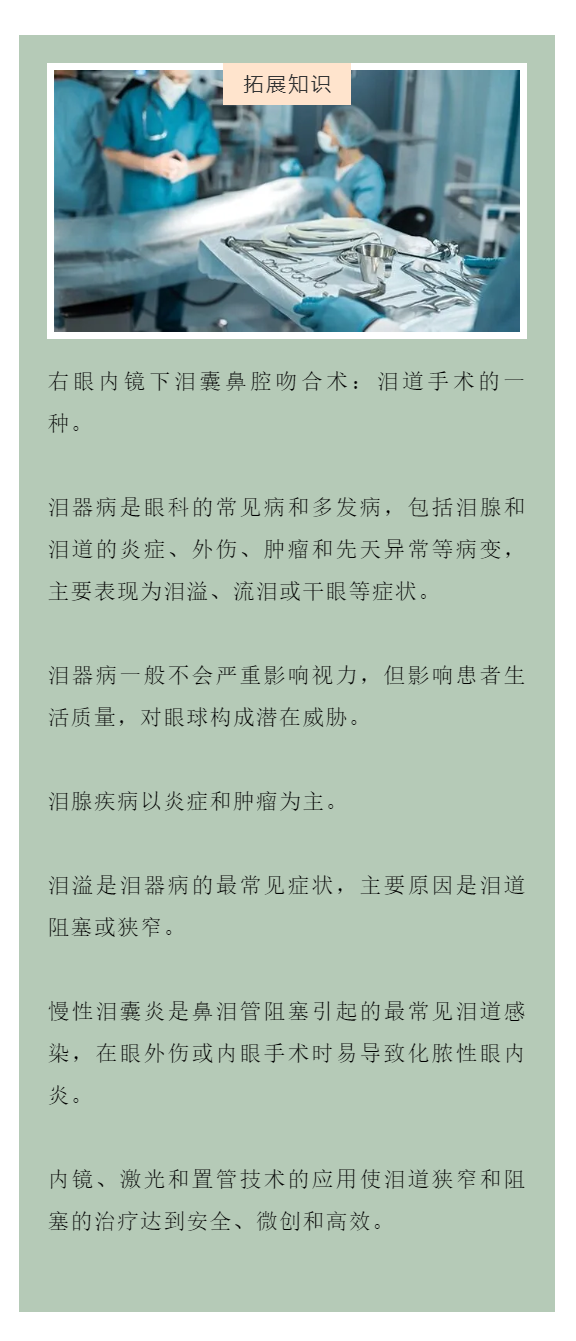 拓展知识

右眼内镜下泪囊鼻腔吻合术：泪道手术的一种。

泪器病是眼科的常见病和多发病，包括泪腺和泪道的炎症、外伤、肿瘤和先天异常等病变，主要表现为泪溢、流泪或干眼等症状。

泪器病一般不会严重影响视力，但影响患者生活质量，对眼球构成潜在威胁。

泪腺疾病以炎症和肿瘤为主。

泪溢是泪器病的最常见症状，主要原因是泪道阻塞或狭窄。

慢性泪囊炎是鼻泪管阻塞引起的最常见泪道感染，在眼外伤或内眼手术时易导致化脓性眼内炎。

内镜、激光和置管技术的应用使泪道狭窄和阻塞的治疗达到安全、微创和高效。